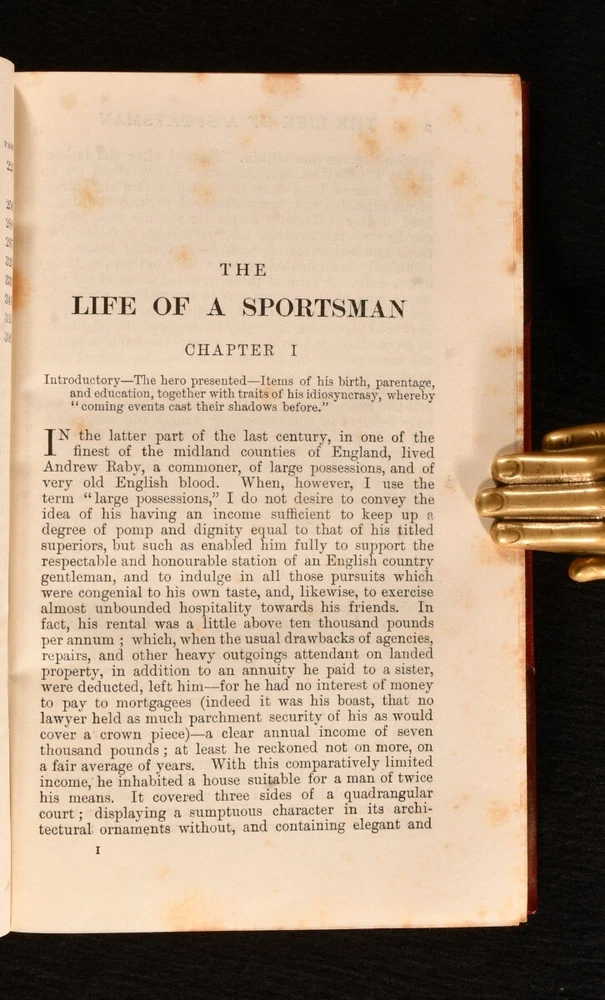 THE

LIFE OF A SPORTSMAN

CHAPTER I

Introductory—The hero presented—Items of his birth, parentage, and education, together with traits of his idiosyncrasy, whereby "coming events cast their shadows before."

IN the latter part of the last century, in one of the finest of the midland counties of England, lived Andrew Raby, a commoner, of large possessions, and of very old English blood. When, however, I use the term "large possessions," I do not desire to convey the idea of his having an income sufficient to keep up a degree of pomp and dignity equal to that of his titled superiors, but such as enabled him fully to support the respectable and honourable station of an English country gentleman, and to indulge in all those pursuits which were congenial to his own taste, and, likewise, to exercise almost unbounded hospitality towards his friends. In fact, his rental was a little above ten thousand pounds per annum; which, when the usual drawbacks of agencies, repairs, and other heavy outgoings attendant on landed property, in addition to an annuity he paid to a sister, were deducted, left him—for he had no interest of money to pay to mortgagees (indeed it was his boast, that no lawyer held as much parchment security of his as would cover a crown piece)—a clear annual income of seven thousand pounds; at least he reckoned not on more, on a fair average of years. With this comparatively limited income, he inhabited a house suitable for a man of twice his means. It covered three sides of a quadrangular court; displaying a sumptuous character in its architectural ornaments without, and containing elegant and

I